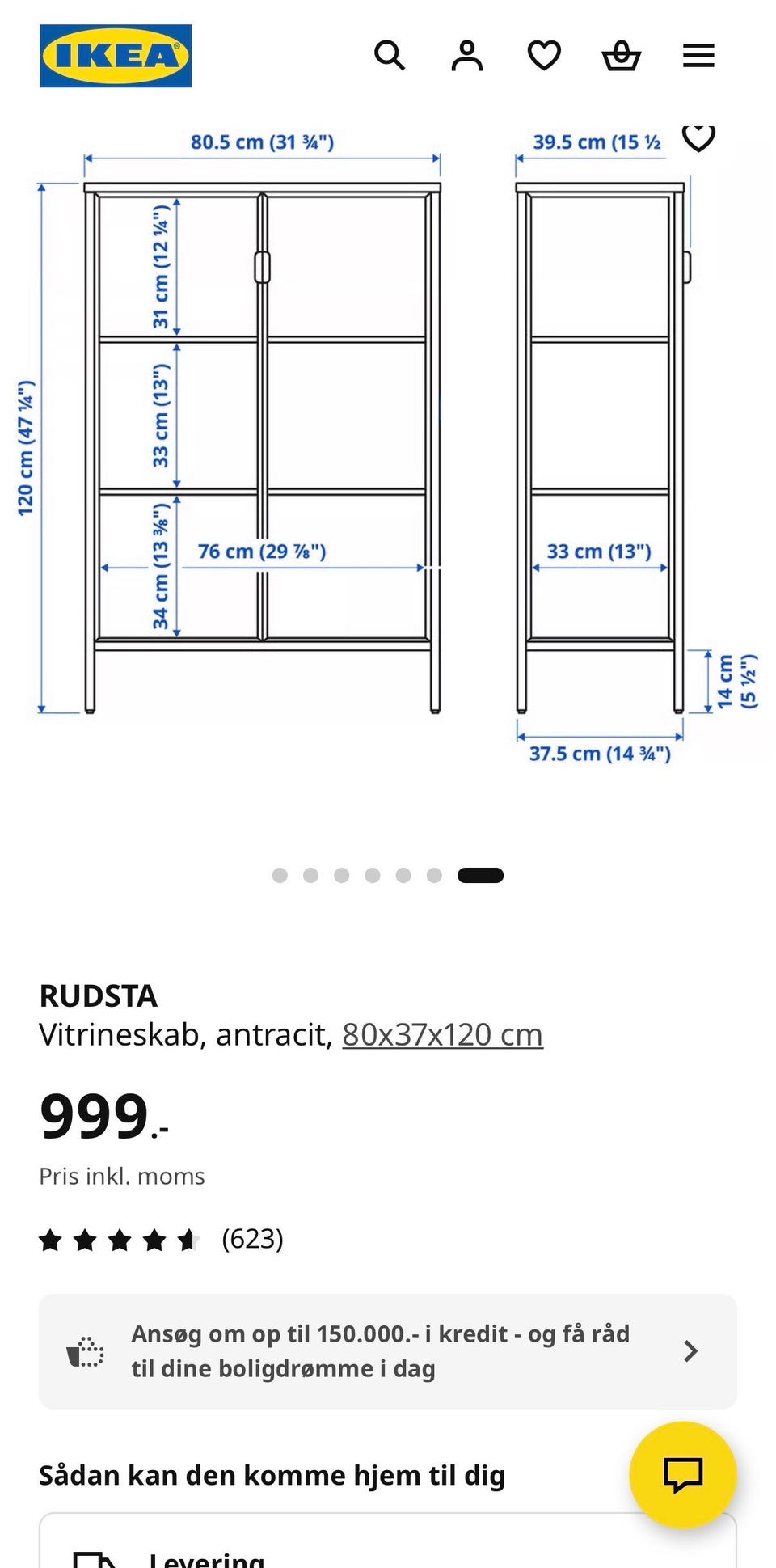 IKEA

80.5 cm (31 ¾")

39.5 cm (15 ½

120 cm (47 ¼")

31 cm (12 ¼")

33 cm (13")

34 cm (13 ⅜")

76 cm (29 ⅞")

33 cm (13")

14 cm (5 ½")

37.5 cm (14 ¾")

RUDSTA
Vitrineskab, antracit, 80x37x120 cm

999.-

Pris inkl. moms

(623)

Ansøg om op til 150.000.- i kredit - og få råd til dine boligdrømme i dag

Sådan kan den komme hjem til dig

Levering